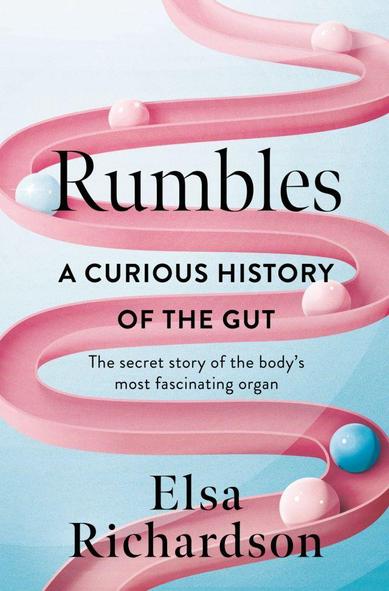 Rumbles

A CURIOUS HISTORY OF THE GUT

The secret story of the body's most fascinating organ

Elsa Richardson